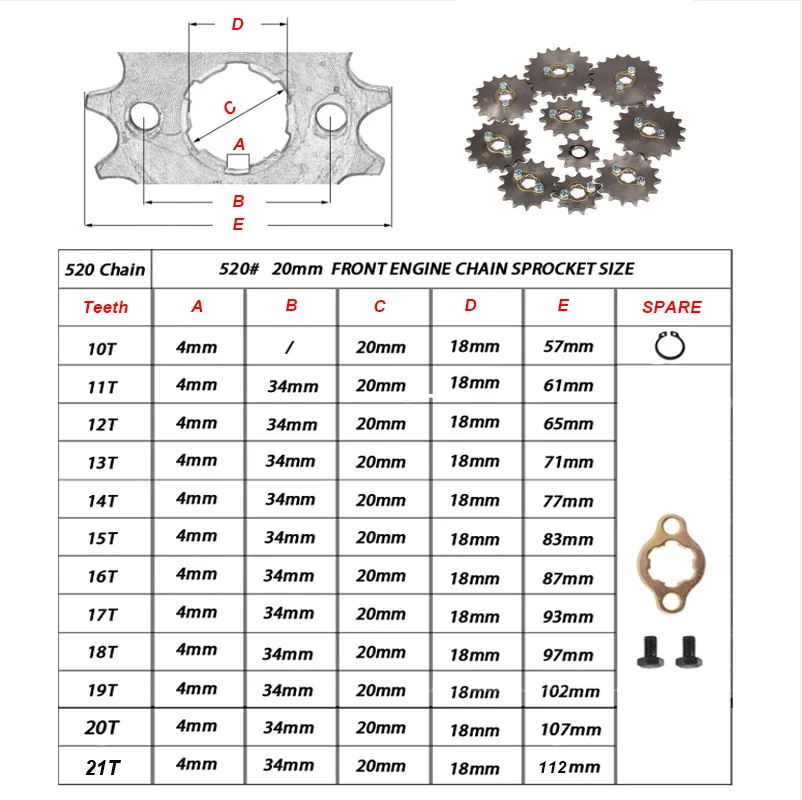 D

C

A

B

E

| 520 Chain | 520# 20mm FRONT ENGINE CHAIN SPROCKET SIZE | | | | | |
|---|---|---|---|---|---|---|
| Teeth | A | B | C | D | E | SPARE |
| 10T | 4mm | / | 20mm | 18mm | 57mm | |
| 11T | 4mm | 34mm | 20mm | 18mm | 61mm | |
| 12T | 4mm | 34mm | 20mm | 18mm | 65mm | |
| 13T | 4mm | 34mm | 20mm | 18mm | 71mm | |
| 14T | 4mm | 34mm | 20mm | 18mm | 77mm | |
| 15T | 4mm | 34mm | 20mm | 18mm | 83mm | |
| 16T | 4mm | 34mm | 20mm | 18mm | 87mm | |
| 17T | 4mm | 34mm | 20mm | 18mm | 93mm | |
| 18T | 4mm | 34mm | 20mm | 18mm | 97mm | |
| 19T | 4mm | 34mm | 20mm | 18mm | 102mm | |
| 20T | 4mm | 34mm | 20mm | 18mm | 107mm | |
| 21T | 4mm | 34mm | 20mm | 18mm | 112mm | |